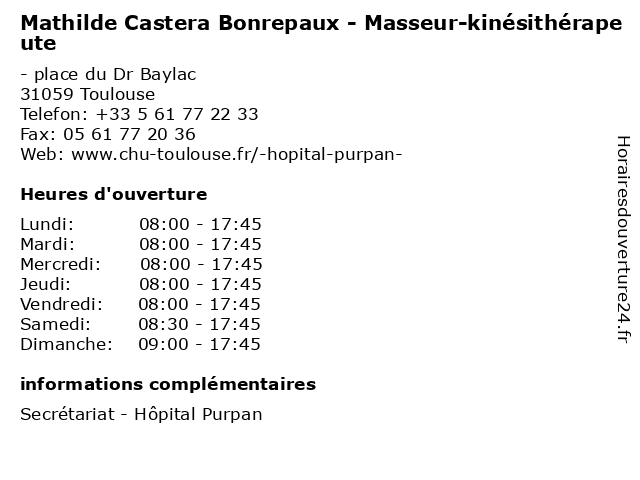 Mathilde Castera Bonrepaux - Masseur-kinésithérapeute

- place du Dr Baylac
31059 Toulouse
Telefon: +33 5 61 77 22 33
Fax: 05 61 77 20 36
Web: www.chu-toulouse.fr/-hopital-purpan-

Heures d'ouverture

Lundi: 08:00 - 17:45
Mardi: 08:00 - 17:45
Mercredi: 08:00 - 17:45
Jeudi: 08:00 - 17:45
Vendredi: 08:00 - 17:45
Samedi: 08:30 - 17:45
Dimanche: 09:00 - 17:45

informations complémentaires

Secrétariat - Hôpital Purpan

Horairesdouverture24.fr